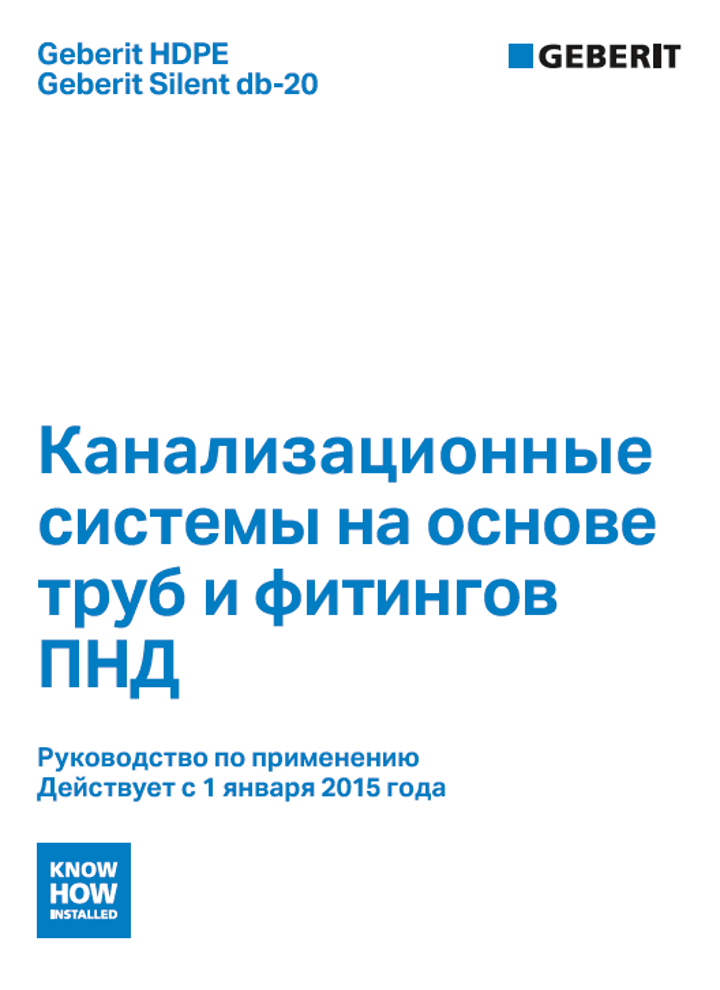 Geberit HDPE
Geberit Silent db-20

GEBERIT

Канализационные системы на основе труб и фитингов ПНД

Руководство по применению
Действует с 1 января 2015 года

KNOW
HOW
INSTALLED